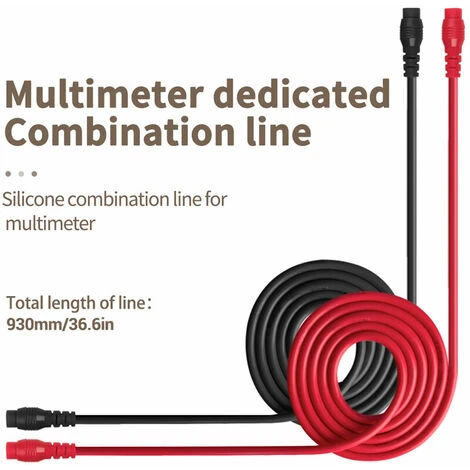 Multimeter dedicated Combination line

Silicone combination line for multimeter

Total length of line:
930mm/36.6in